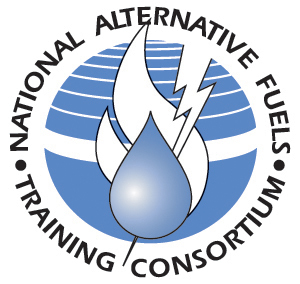 NATIONAL ALTERNATIVE FUELS • TRAINING CONSORTIUM •